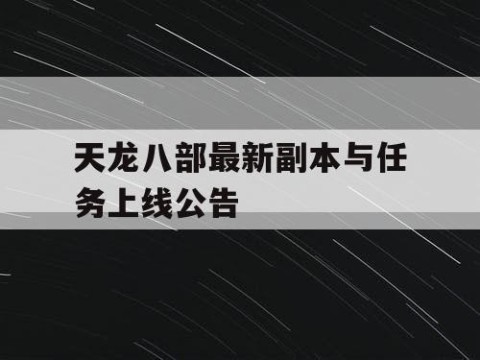 天龙八部最新副本与任务上线公告